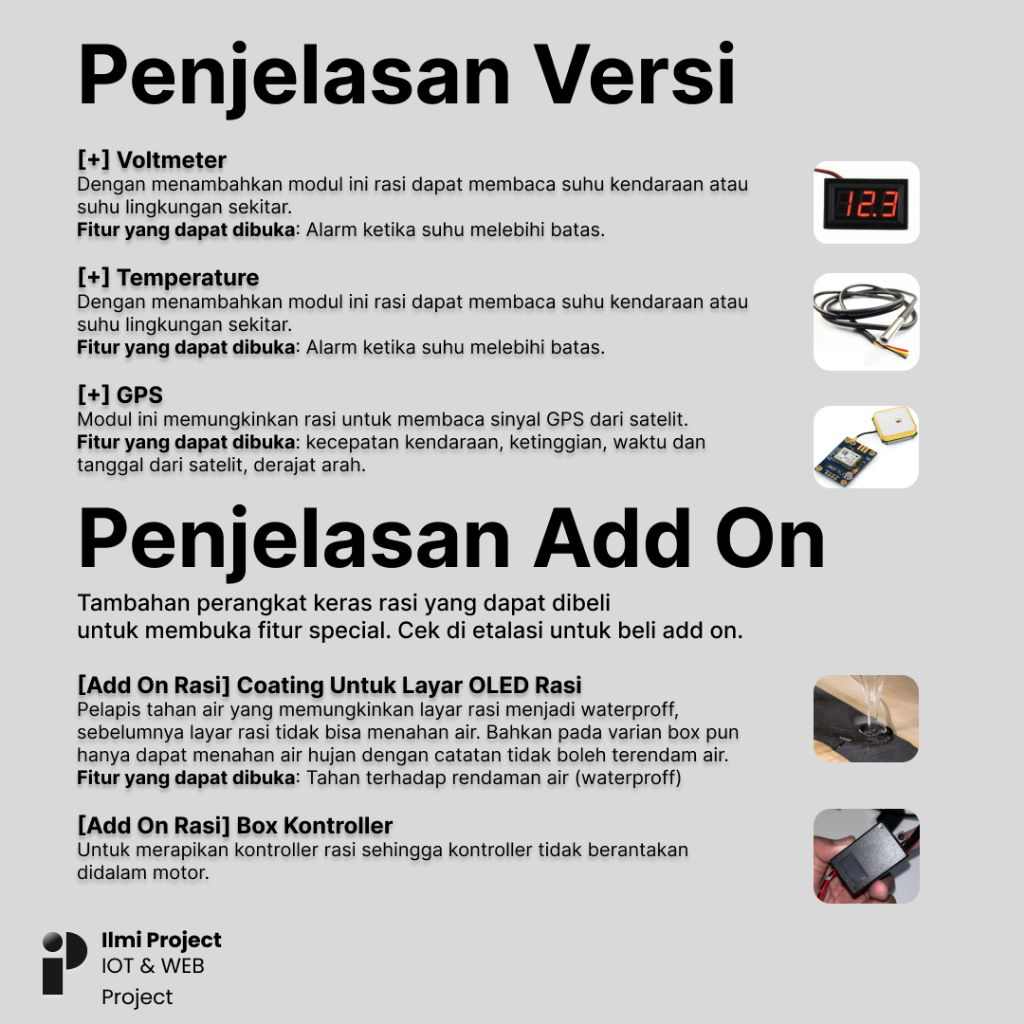 Penjelasan Versi

[+] Voltmeter
Dengan menambahkan modul ini rasi dapat membaca suhu kendaraan atau suhu lingkungan sekitar.
Fitur yang dapat dibuka: Alarm ketika suhu melebihi batas.

12.3

[+] Temperature
Dengan menambahkan modul ini rasi dapat membaca suhu kendaraan atau suhu lingkungan sekitar.
Fitur yang dapat dibuka: Alarm ketika suhu melebihi batas.

[+] GPS
Modul ini memungkinkan rasi untuk membaca sinyal GPS dari satelit.
Fitur yang dapat dibuka: kecepatan kendaraan, ketinggian, waktu dan tanggal dari satelit, derajat arah.

Penjelasan Add On

Tambahan perangkat keras rasi yang dapat dibeli untuk membuka fitur special. Cek di etalasi untuk beli add on.

[Add On Rasi] Coating Untuk Layar OLED Rasi
Pelapis tahan air yang memungkinkan layar rasi menjadi waterproff, sebelumnya layar rasi tidak bisa menahan air. Bahkan pada varian box pun hanya dapat menahan air hujan dengan catatan tidak boleh terendam air.
Fitur yang dapat dibuka: Tahan terhadap rendaman air (waterproff)

[Add On Rasi] Box Kontroller
Untuk merapikan kontroller rasi sehingga kontroller tidak berantakan didalam motor.

Ilmi Project
IOT & WEB Project